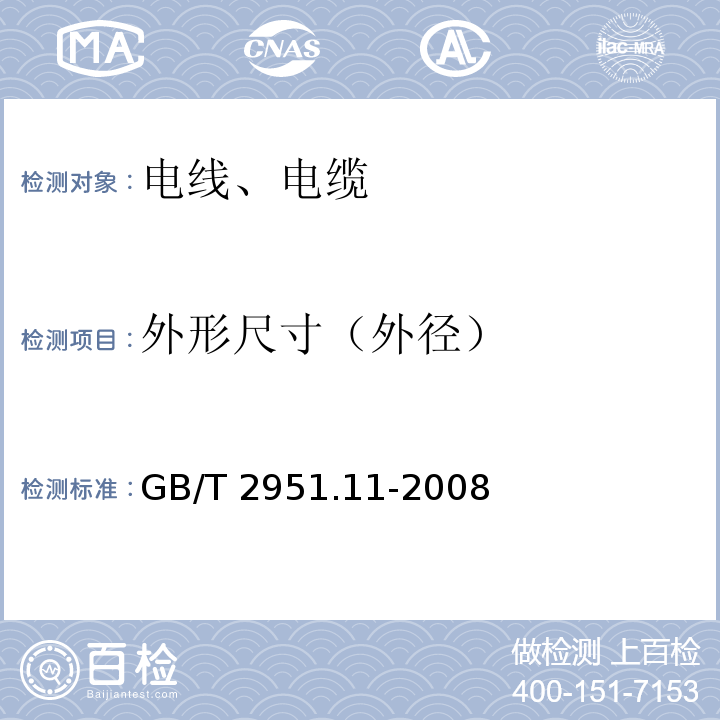 MA CNAS AL ilac-MRA

检测对象：电线、电缆

检测项目：外形尺寸（外径）

检测标准：GB/T 2951.11-2008

百检
Baijiantest.com

做检测 上百检
400-151-7153